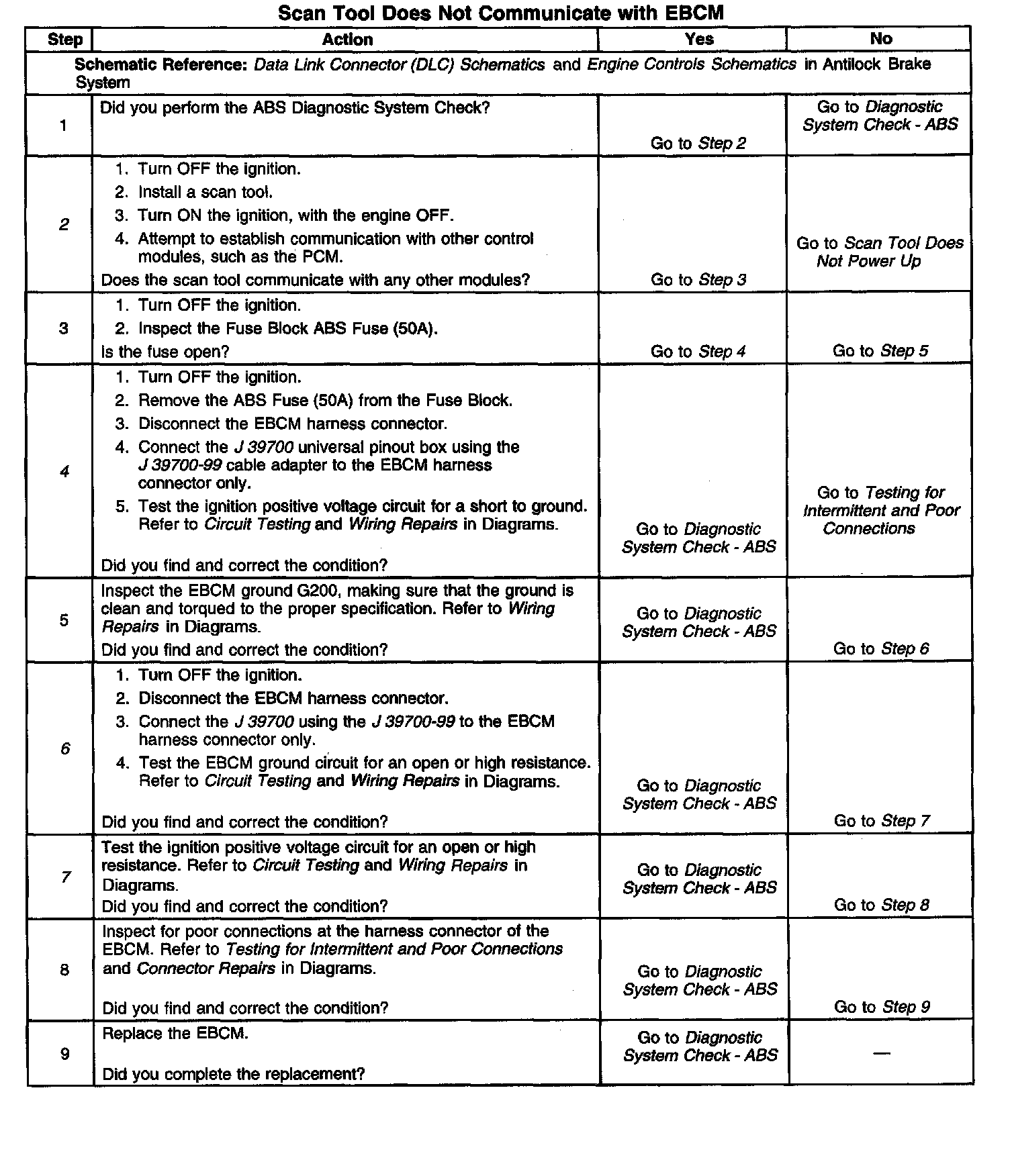 Scan Tool Does Not Communicate with EBCM

| Step | Action | Yes | No |
|---|---|---|---|
| Schematic Reference: Data Link Connector (DLC) Schematics and Engine Controls Schematics in Antilock Brake System | | | |
| 1 | Did you perform the ABS Diagnostic System Check? | Go to Step 2 | Go to Diagnostic System Check - ABS |
| 2 | 1. Turn OFF the ignition. 2. Install a scan tool. 3. Turn ON the ignition, with the engine OFF. 4. Attempt to establish communication with other control modules, such as the PCM. Does the scan tool communicate with any other modules? | Go to Step 3 | Go to Scan Tool Does Not Power Up |
| 3 | 1. Turn OFF the ignition. 2. Inspect the Fuse Block ABS Fuse (50A). Is the fuse open? | Go to Step 4 | Go to Step 5 |
| 4 | 1. Turn OFF the ignition. 2. Remove the ABS Fuse (50A) from the Fuse Block. 3. Disconnect the EBCM harness connector. 4. Connect the J 39700 universal pinout box using the J 39700-99 cable adapter to the EBCM harness connector only. 5. Test the ignition positive voltage circuit for a short to ground. Refer to Circuit Testing and Wiring Repairs in Diagrams. Did you find and correct the condition? | Go to Diagnostic System Check - ABS | Go to Testing for Intermittent and Poor Connections |
| 5 | Inspect the EBCM ground G200, making sure that the ground is clean and torqued to the proper specification. Refer to Wiring Repairs in Diagrams. Did you find and correct the condition? | Go to Diagnostic System Check - ABS | Go to Step 6 |
| 6 | 1. Turn OFF the ignition. 2. Disconnect the EBCM harness connector. 3. Connect the J 39700 using the J 39700-99 to the EBCM harness connector only. 4. Test the EBCM ground circuit for an open or high resistance. Refer to Circuit Testing and Wiring Repairs in Diagrams. Did you find and correct the condition? | Go to Diagnostic System Check - ABS | Go to Step 7 |
| 7 | Test the ignition positive voltage circuit for an open or high resistance. Refer to Circuit Testing and Wiring Repairs in Diagrams. Did you find and correct the condition? | Go to Diagnostic System Check - ABS | Go to Step 8 |
| 8 | Inspect for poor connections at the harness connector of the EBCM. Refer to Testing for Intermittent and Poor Connections and Connector Repairs in Diagrams. Did you find and correct the condition? | Go to Diagnostic System Check - ABS | Go to Step 9 |
| 9 | Replace the EBCM. Did you complete the replacement? | Go to Diagnostic System Check - ABS | — |